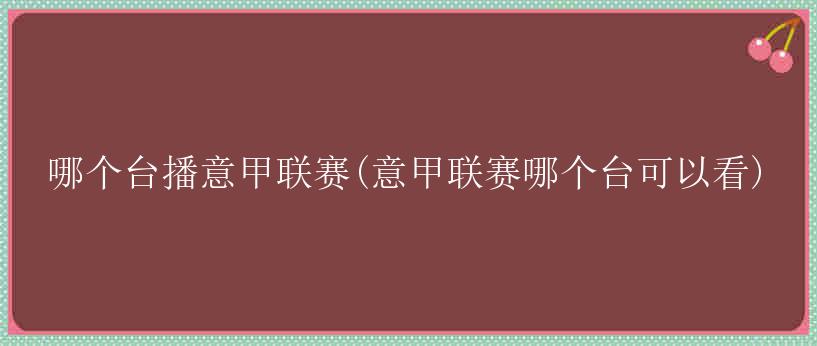 哪个台播意甲联赛(意甲联赛哪个台可以看)